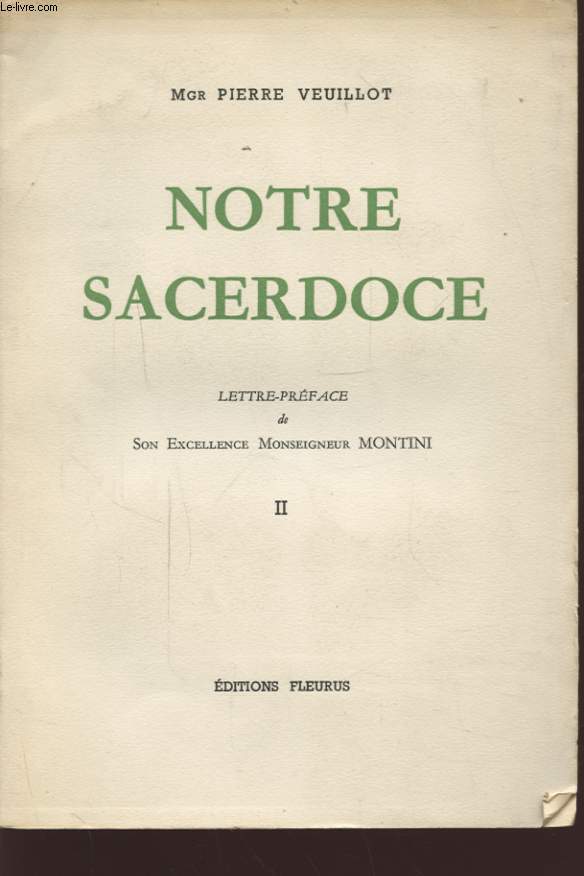 Le-livre.com

MGR PIERRE VEUILLOT

NOTRE SACERDOCE

LETTRE-PRÉFACE
de
SON EXCELLENCE MONSEIGNEUR MONTINI

II

ÉDITIONS FLEURUS